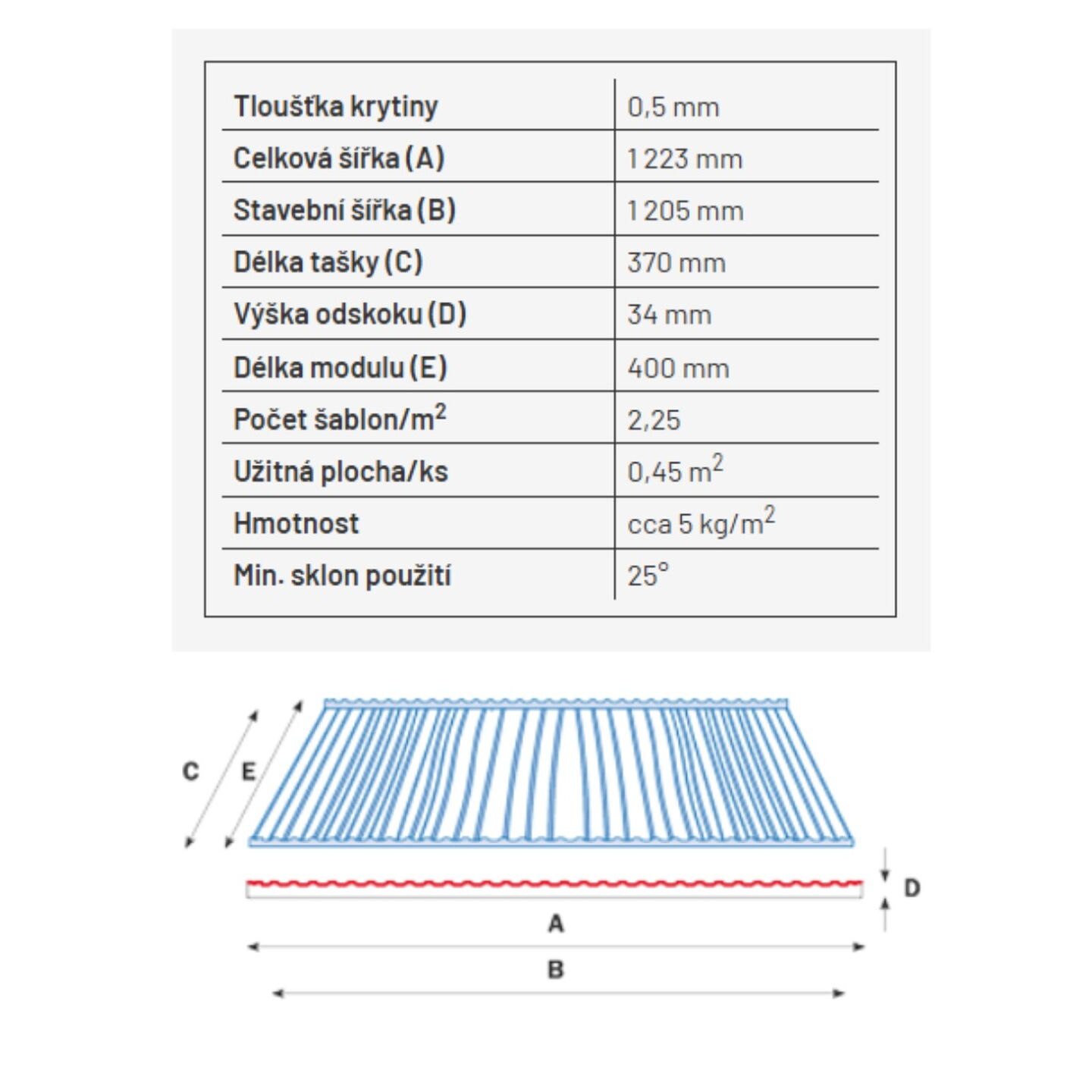 | Tloušťka krytiny | 0,5 mm |
|---|---|
| Celková šířka (A) | 1 223 mm |
| Stavební šířka (B) | 1 205 mm |
| Délka tašky (C) | 370 mm |
| Výška odskoku (D) | 34 mm |
| Délka modulu (E) | 400 mm |
| Počet šablon/m$^2$ | 2,25 |
| Užitná plocha/ks | 0,45 m$^2$ |
| Hmotnost | cca 5 kg/m$^2$ |
| Min. sklon použití | 25° |

C
E
D
A
B